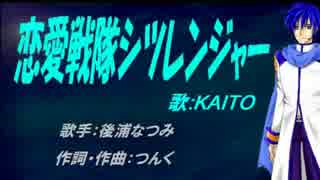 恋愛戦隊シツレンジャー

歌:KAITO

歌手:後浦なつみ

作詞・作曲:つんく